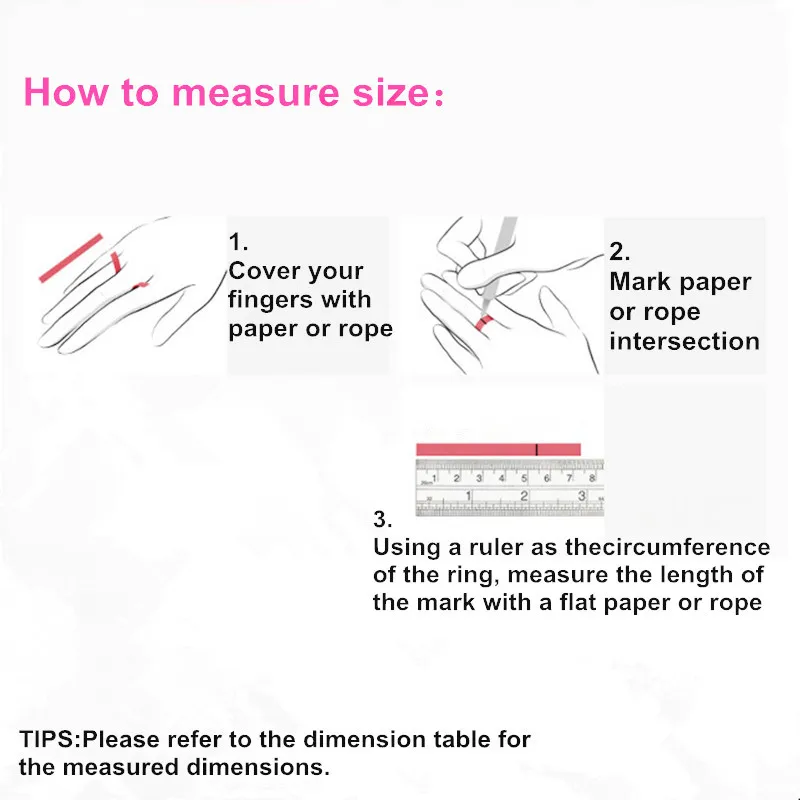 How to measure size：

1.
Cover your fingers with paper or rope

2.
Mark paper or rope intersection

1 2 3 4 5 6 7 8
1 2 3

3.
Using a ruler as thecircumference of the ring, measure the length of the mark with a flat paper or rope

TIPS:Please refer to the dimension table for the measured dimensions.